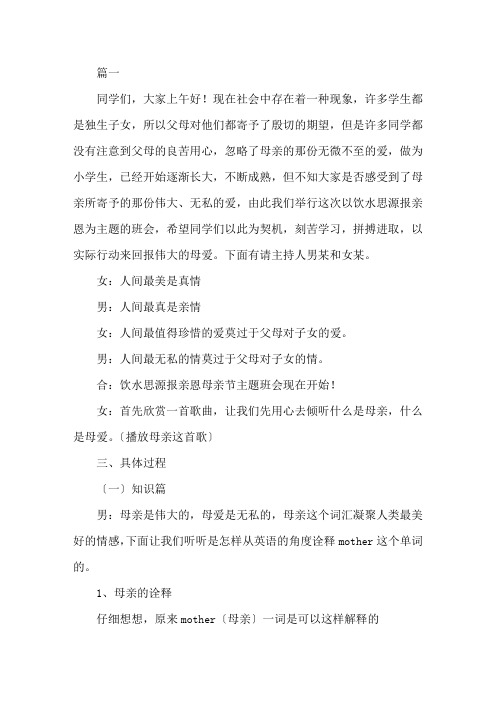 篇一

同学们，大家上午好！现在社会中存在着一种现象，许多学生都是独生子女，所以父母对他们都寄予了殷切的期望，但是许多同学都没有注意到父母的良苦用心，忽略了母亲的那份无微不至的爱，做为小学生，已经开始逐渐长大，不断成熟，但不知大家是否感受到了母亲所寄予的那份伟大、无私的爱，由此我们举行这次以饮水思源报亲恩为主题的班会，希望同学们以此为契机，刻苦学习，拼搏进取，以实际行动来回报伟大的母爱。下面有请主持人男某和女某。

女：人间最美是真情

男：人间最真是亲情

女：人间最值得珍惜的爱莫过于父母对子女的爱。

男：人间最无私的情莫过于父母对子女的情。

合：饮水思源报亲恩母亲节主题班会现在开始！

女：首先欣赏一首歌曲，让我们先用心去倾听什么是母亲，什么是母爱。〔播放母亲这首歌〕

三、具体过程

〔一〕知识篇

男：母亲是伟大的，母爱是无私的，母亲这个词汇凝聚人类最美好的情感，下面让我们听听是怎样从英语的角度诠释 mother 这个单词的。

1、母亲的诠释

仔细想想，原来 mother〔母亲〕一词是可以这样解释的